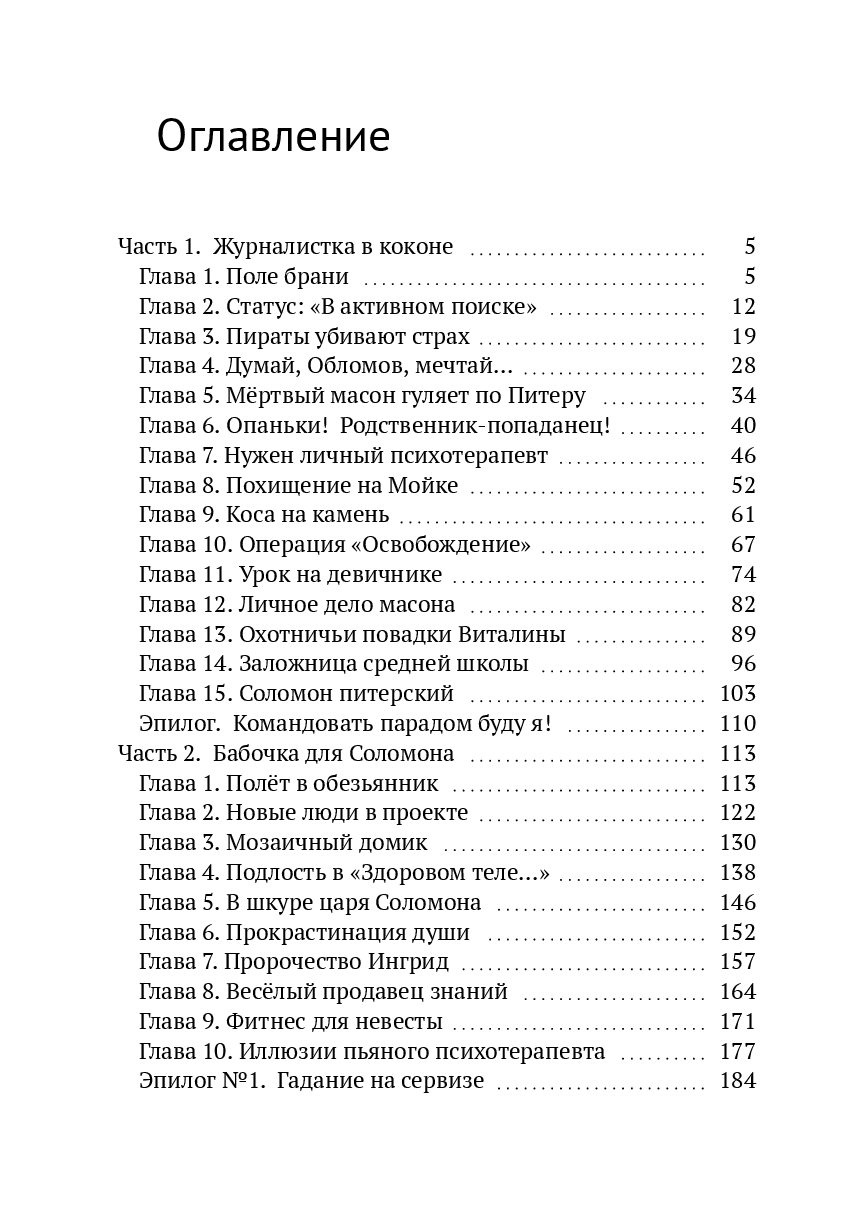 Оглавление

Часть 1. Журналистка в коконе 5
Глава 1. Поле брани 5
Глава 2. Статус: «В активном поиске» 12
Глава 3. Пираты убивают страх 19
Глава 4. Думай, Обломов, мечтай... 28
Глава 5. Мёртвый масон гуляет по Питеру 34
Глава 6. Опаньки! Родственник-попаданец! 40
Глава 7. Нужен личный психотерапевт 46
Глава 8. Похищение на Мойке 52
Глава 9. Коса на камень 61
Глава 10. Операция «Освобождение» 67
Глава 11. Урок на девичнике 74
Глава 12. Личное дело масона 82
Глава 13. Охотничьи повадки Виталины 89
Глава 14. Заложница средней школы 96
Глава 15. Соломон питерский 103
Эпилог. Командовать парадом буду я! 110
Часть 2. Бабочка для Соломона 113
Глава 1. Полёт в обезьянник 113
Глава 2. Новые люди в проекте 122
Глава 3. Мозаичный домик 130
Глава 4. Подлость в «Здоровом теле...» 138
Глава 5. В шкуре царя Соломона 146
Глава 6. Прокрастинация души 152
Глава 7. Пророчество Ингрид 157
Глава 8. Весёлый продавец знаний 164
Глава 9. Фитнес для невесты 171
Глава 10. Иллюзии пьяного психотерапевта 177
Эпилог №1. Гадание на сервизе 184